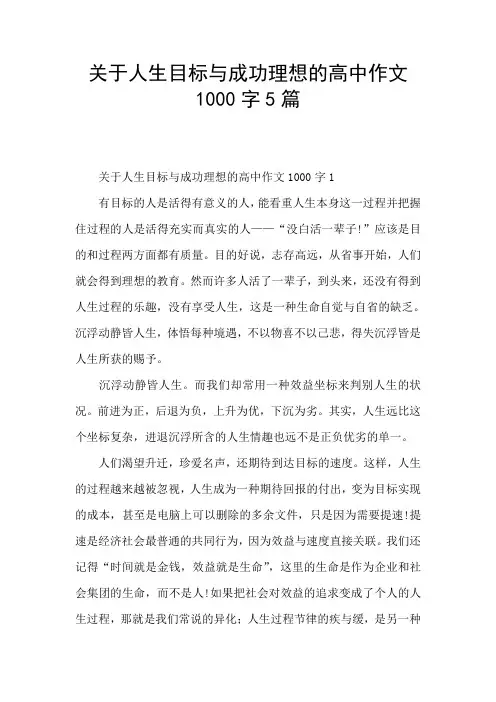 关于人生目标与成功理想的高中作文 1000 字 5 篇

关于人生目标与成功理想的高中作文 1000 字 1

有目标的人是活得有意义的人，能看重人生本身这一过程并把握住过程的人是活得充实而真实的人——“没白活一辈子!”应该是目的和过程两方面都有质量。目的好说，志存高远，从省事开始，人们就会得到理想的教育。然而许多人活了一辈子，到头来，还没有得到人生过程的乐趣，没有享受人生，这是一种生命自觉与自省的缺乏。沉浮动静皆人生，体悟每种境遇，不以物喜不以己悲，得失沉浮皆是人生所获的赐予。

沉浮动静皆人生。而我们却常用一种效益坐标来判别人生的状况。前进为正，后退为负，上升为优，下沉为劣。其实，人生远比这个坐标复杂，进退沉浮所含的人生情趣也远不是正负优劣的单一。

人们渴望升迁，珍爱名声，还期待到达目标的速度。这样，人生的过程越来越被忽视，人生成为一种期待回报的付出，变为目标实现的成本，甚至是电脑上可以删除的多余文件，只是因为需要提速!提速是经济社会最普通的共同行为，因为效益与速度直接关联。我们还记得“时间就是金钱，效益就是生命”，这里的生命是作为企业和社会集团的生命，而不是人!如果把社会对效益的追求变成了个人的人生过程，那就是我们常说的异化；人生过程节律的疾与缓，是另一种